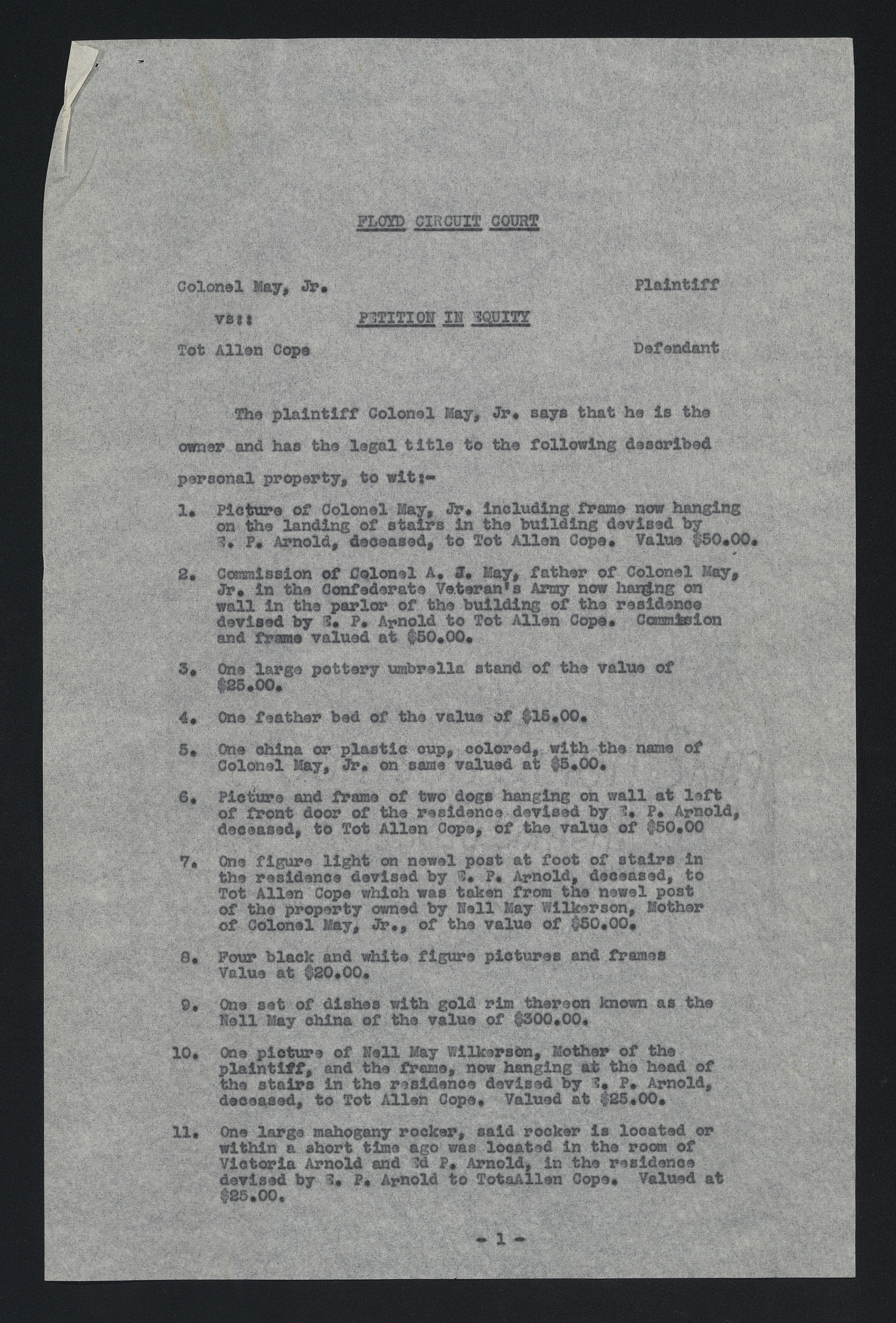 FLOYD CIRCUIT COURT

Colonel May, Jr. Plaintiff

vs:: PETITION IN EQUITY

Tot Allen Cope Defendant

The plaintiff Colonel May, Jr. says that he is the owner and has the legal title to the following described personal property, to wit:-

1. Picture of Colonel May, Jr. including frame now hanging on the landing of stairs in the building devised by E. P. Arnold, deceased, to Tot Allen Cope. Value $50.00.

2. Commission of Colonel A. J. May, father of Colonel May, Jr. in the Confederate Veteran's Army now hanging on wall in the parlor of the building of the residence devised by E. P. Arnold to Tot Allen Cope. Commission and frame valued at $50.00.

3. One large pottery umbrella stand of the value of $25.00.

4. One feather bed of the value of $15.00.

5. One china or plastic cup, colored, with the name of Colonel May, Jr. on same valued at $5.00.

6. Picture and frame of two dogs hanging on wall at left of front door of the residence devised by E. P. Arnold, deceased, to Tot Allen Cope, of the value of $50.00

7. One figure light on newel post at foot of stairs in the residence devised by E. P. Arnold, deceased, to Tot Allen Cope which was taken from the newel post of the property owned by Nell May Wilkerson, Mother of Colonel May, Jr., of the value of $50.00.

8. Four black and white figure pictures and frames Value at $20.00.

9. One set of dishes with gold rim thereon known as the Nell May china of the value of $300.00.

10. One picture of Nell May Wilkerson, Mother of the plaintiff, and the frame, now hanging at the head of the stairs in the residence devised by E. P. Arnold, deceased, to Tot Allen Cope. Valued at $25.00.

11. One large mahogany rocker, said rocker is located or within a short time ago was located in the room of Victoria Arnold and Ed P. Arnold, in the residence devised by E. P. Arnold to TotaAllen Cope. Valued at $25.00.

- 1 -